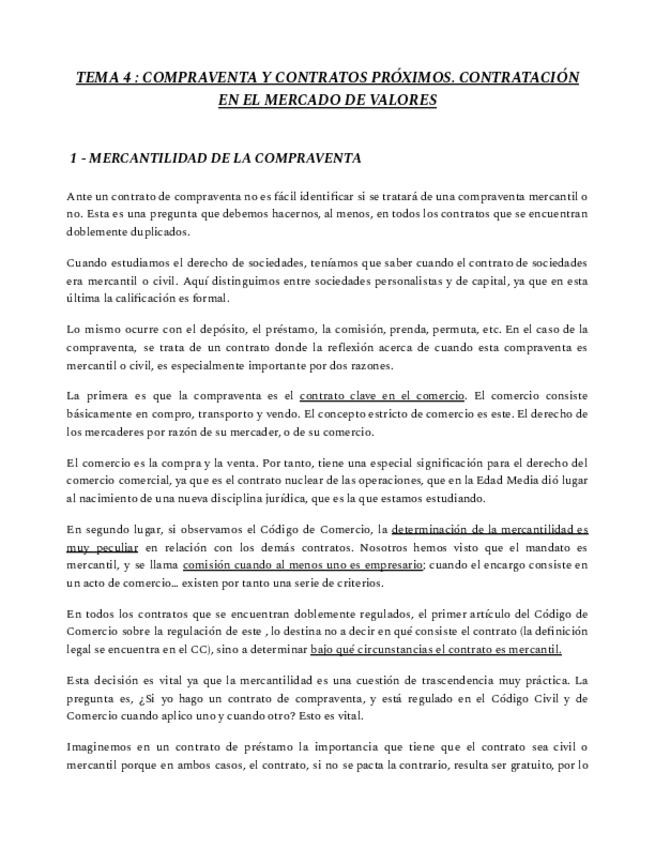 TEMA 4 : COMPRAVENTA Y CONTRATOS PRÓXIMOS. CONTRATACIÓN EN EL MERCADO DE VALORES

1 - MERCANTILIDAD DE LA COMPRAVENTA

Ante un contrato de compraventa no es fácil identificar si se tratará de una compraventa mercantil o no. Esta es una pregunta que debemos hacernos, al menos, en todos los contratos que se encuentran doblemente duplicados.

Cuando estudiamos el derecho de sociedades, teníamos que saber cuando el contrato de sociedades era mercantil o civil. Aquí distinguimos entre sociedades personalistas y de capital, ya que en esta última la calificación es formal.

Lo mismo ocurre con el depósito, el préstamo, la comisión, prenda, permuta, etc. En el caso de la compraventa, se trata de un contrato donde la reflexión acerca de cuando esta compraventa es mercantil o civil, es especialmente importante por dos razones.

La primera es que la compraventa es el contrato clave en el comercio. El comercio consiste básicamente en compro, transporto y vendo. El concepto estricto de comercio es este. El derecho de los mercaderes por razón de su mercader, o de su comercio.

El comercio es la compra y la venta. Por tanto, tiene una especial significación para el derecho del comercio comercial, ya que es el contrato nuclear de las operaciones, que en la Edad Media dió lugar al nacimiento de una nueva disciplina jurídica, que es la que estamos estudiando.

En segundo lugar, si observamos el Código de Comercio, la determinación de la mercantilidad es muy peculiar en relación con los demás contratos. Nosotros hemos visto que el mandato es mercantil, y se llama comisión cuando al menos uno es empresario; cuando el encargo consiste en un acto de comercio... existen por tanto una serie de criterios.

En todos los contratos que se encuentran doblemente regulados, el primer artículo del Código de Comercio sobre la regulación de este , lo destina no a decir en qué consiste el contrato (la definición legal se encuentra en el CC), sino a determinar bajo qué circunstancias el contrato es mercantil.

Esta decisión es vital ya que la mercantilidad es una cuestión de trascendencia muy práctica. La pregunta es, ¿Si yo hago un contrato de compraventa, y está regulado en el Código Civil y de Comercio cuando aplico uno y cuando otro? Esto es vital.

Imaginemos en un contrato de préstamo la importancia que tiene que el contrato sea civil o mercantil porque en ambos casos, el contrato, si no se pacta la contrario, resulta ser gratuito, por lo